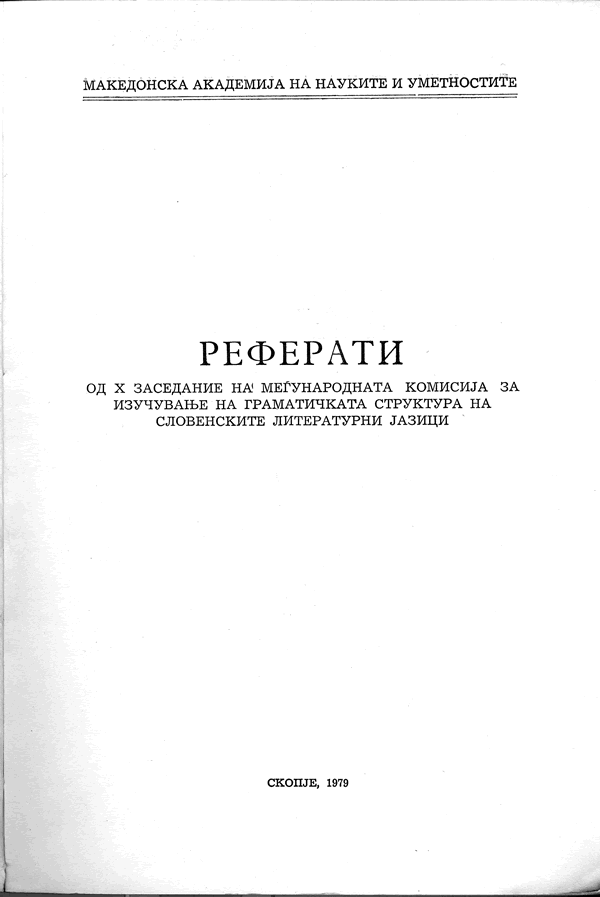 МАКЕДОНСКА АКАДЕМИЈА НА НАУКИТЕ И УМЕТНОСТИТЕ

РЕФЕРАТИ

ОД X ЗАСЕДАНИЕ НА МЕЃУНАРОДНАТА КОМИСИЈА ЗА ИЗУЧУВАЊЕ НА ГРАМАТИЧКАТА СТРУКТУРА НА СЛОВЕНСКИТЕ ЛИТЕРАТУРНИ ЈАЗИЦИ

СКОПЈЕ, 1979